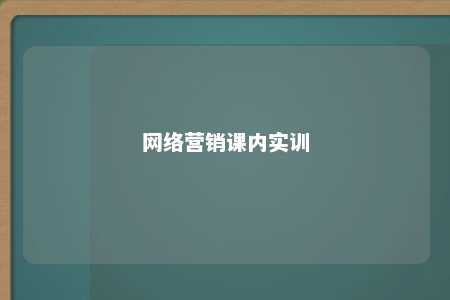 网络营销课内实训